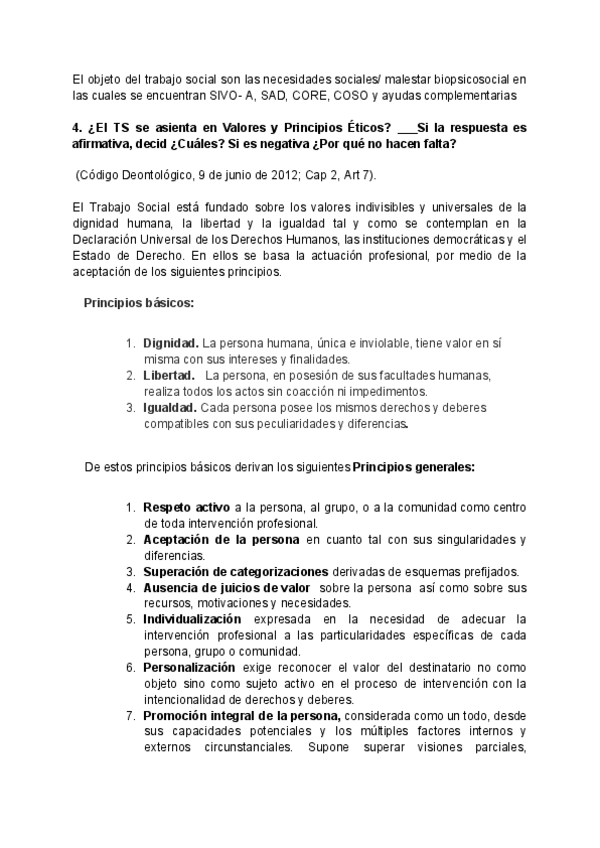 El objeto del trabajo social son las necesidades sociales/ malestar biopsicosocial en las cuales se encuentran SIVO- A, SAD, CORE, COSO y ayudas complementarias

4. ¿El TS se asienta en Valores y Principios Éticos? ___Si la respuesta es afirmativa, decid ¿Cuáles? Si es negativa ¿Por qué no hacen falta?

(Código Deontológico, 9 de junio de 2012; Cap 2, Art 7).

El Trabajo Social está fundado sobre los valores indivisibles y universales de la dignidad humana, la libertad y la igualdad tal y como se contemplan en la Declaración Universal de los Derechos Humanos, las instituciones democráticas y el Estado de Derecho. En ellos se basa la actuación profesional, por medio de la aceptación de los siguientes principios.

Principios básicos:

1. Dignidad. La persona humana, única e inviolable, tiene valor en sí misma con sus intereses y finalidades.
2. Libertad. La persona, en posesión de sus facultades humanas, realiza todos los actos sin coacción ni impedimentos.
3. Igualdad. Cada persona posee los mismos derechos y deberes compatibles con sus peculiaridades y diferencias.

De estos principios básicos derivan los siguientes Principios generales:

1. Respeto activo a la persona, al grupo, o a la comunidad como centro de toda intervención profesional.
2. Aceptación de la persona en cuanto tal con sus singularidades y diferencias.
3. Superación de categorizaciones derivadas de esquemas prefijados.
4. Ausencia de juicios de valor sobre la persona así como sobre sus recursos, motivaciones y necesidades.
5. Individualización expresada en la necesidad de adecuar la intervención profesional a las particularidades específicas de cada persona, grupo o comunidad.
6. Personalización exige reconocer el valor del destinatario no como objeto sino como sujeto activo en el proceso de intervención con la intencionalidad de derechos y deberes.
7. Promoción integral de la persona, considerada como un todo, desde sus capacidades potenciales y los múltiples factores internos y externos circunstanciales. Supone superar visiones parciales,